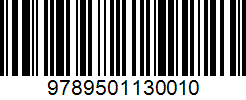 9789501130010